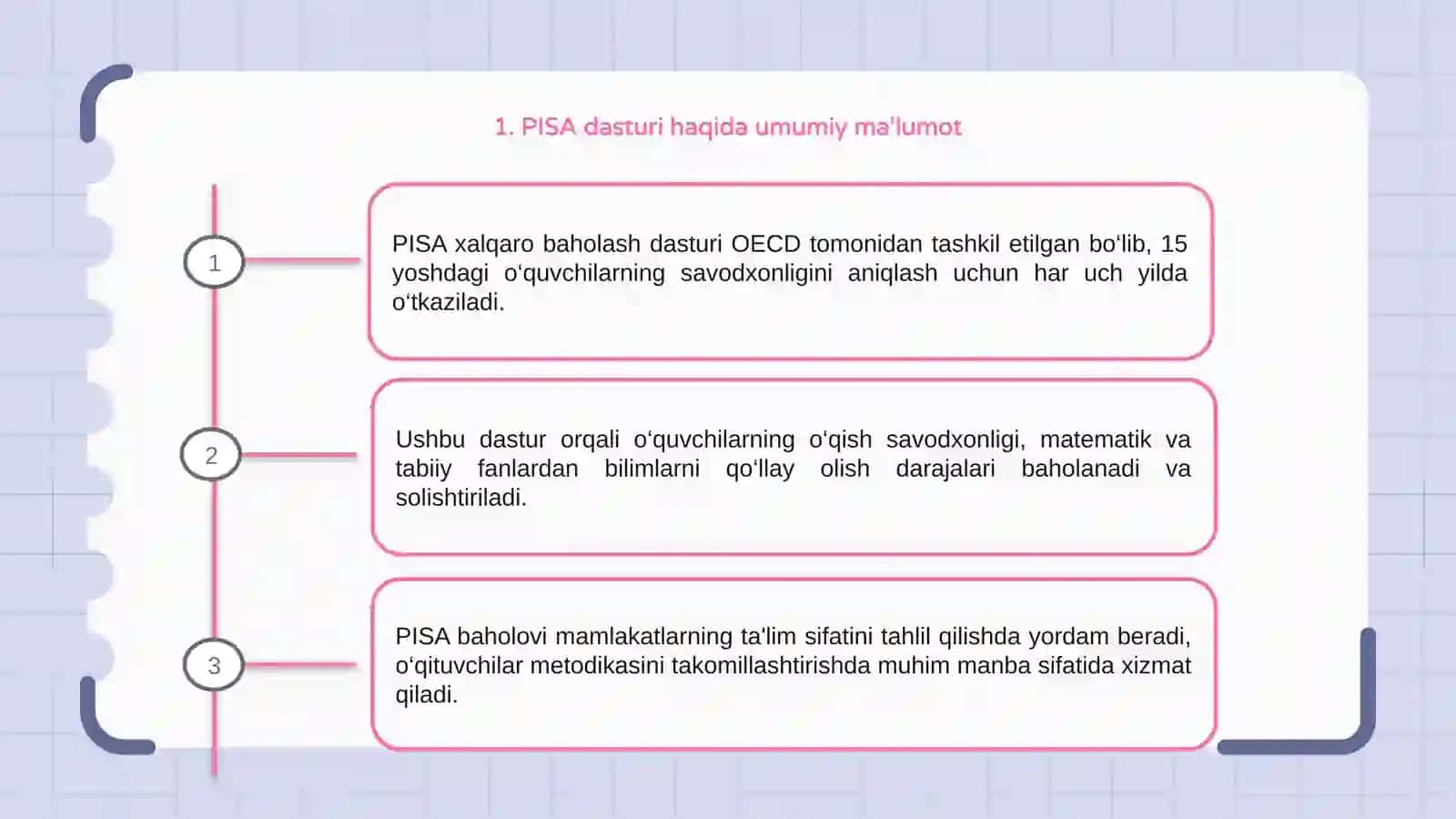 1. PISA dasturi haqida umumiy ma'lumot

1

PISA xalqaro baholash dasturi OECD tomonidan tashkil etilgan bo‘lib, 15 yoshdagi o‘quvchilarning savodxonligini aniqlash uchun har uch yilda o‘tkaziladi.

2

Ushbu dastur orqali o‘quvchilarning o‘qish savodxonligi, matematik va tabiiy fanlardan bilimlarni qo‘llay olish darajalari baholanadi va solishtiriladi.

3

PISA baholovi mamlakatlarning ta'lim sifatini tahlil qilishda yordam beradi, o‘qituvchilar metodikasini takomillashtirishda muhim manba sifatida xizmat qiladi.